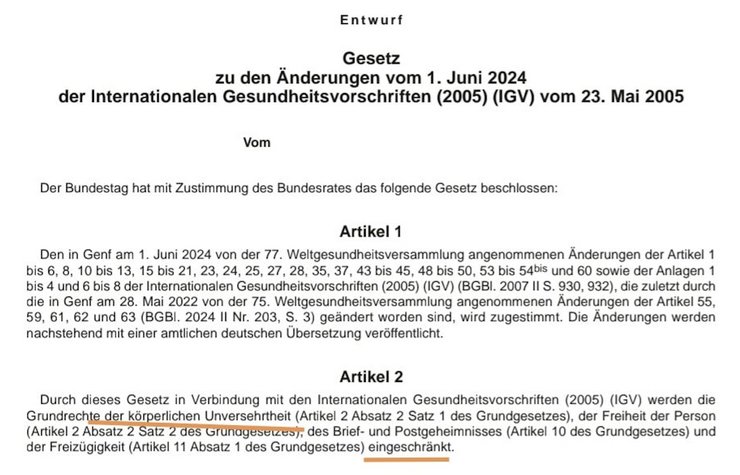 Entwurf

Gesetz
zu den Änderungen vom 1. Juni 2024
der Internationalen Gesundheitsvorschriften (2005) (IGV) vom 23. Mai 2005

Vom

Der Bundestag hat mit Zustimmung des Bundesrates das folgende Gesetz beschlossen:

Artikel 1

Den in Genf am 1. Juni 2024 von der 77. Weltgesundheitsversammlung angenommenen Änderungen der Artikel 1 bis 6, 8, 10 bis 13, 15 bis 21, 23, 24, 25, 27, 28, 35, 37, 43 bis 45, 48 bis 50, 53 bis 54$^{bis}$ und 60 sowie der Anlagen 1 bis 4 und 6 bis 8 der Internationalen Gesundheitsvorschriften (2005) (IGV) (BGBl. 2007 II S. 930, 932), die zuletzt durch die in Genf am 28. Mai 2022 von der 75. Weltgesundheitsversammlung angenommenen Änderungen der Artikel 55, 59, 61, 62 und 63 (BGBl. 2024 II Nr. 203, S. 3) geändert worden sind, wird zugestimmt. Die Änderungen werden nachstehend mit einer amtlichen deutschen Übersetzung veröffentlicht.

Artikel 2

Durch dieses Gesetz in Verbindung mit den Internationalen Gesundheitsvorschriften (2005) (IGV) werden die Grundrechte der körperlichen Unversehrtheit (Artikel 2 Absatz 2 Satz 1 des Grundgesetzes), der Freiheit der Person (Artikel 2 Absatz 2 Satz 2 des Grundgesetzes), des Brief- und Postgeheimnisses (Artikel 10 des Grundgesetzes) und der Freizügigkeit (Artikel 11 Absatz 1 des Grundgesetzes) eingeschränkt.